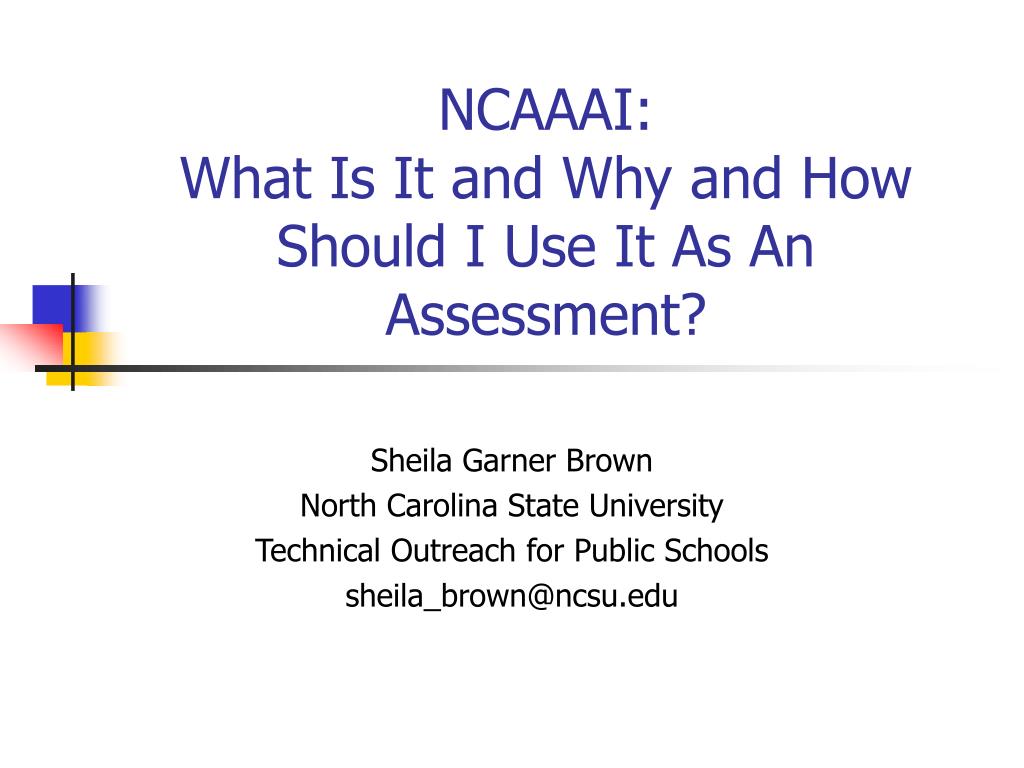 NCAAAI:
What Is It and Why and How Should I Use It As An Assessment?

Sheila Garner Brown
North Carolina State University
Technical Outreach for Public Schools
sheila_brown@ncsu.edu